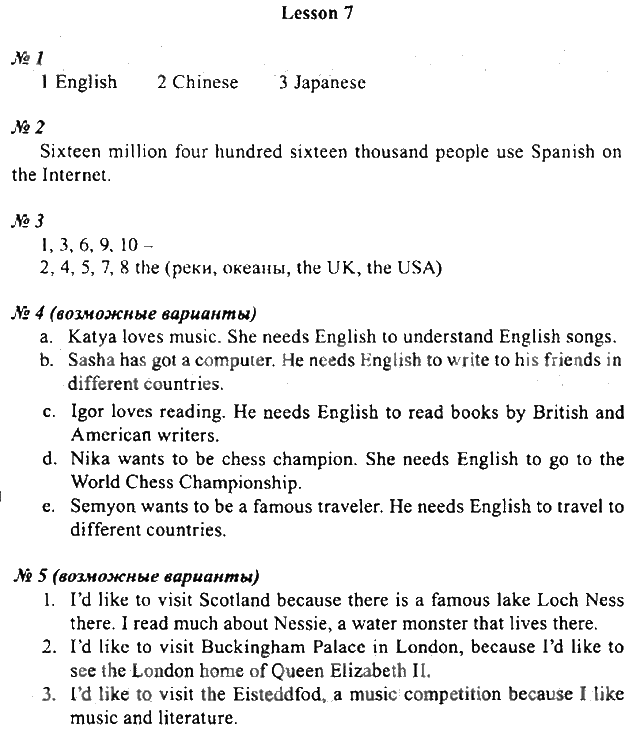 Lesson 7

№ 1
1 English 2 Chinese 3 Japanese

№ 2
Sixteen million four hundred sixteen thousand people use Spanish on the Internet.

№ 3
1, 3, 6, 9, 10 –
2, 4, 5, 7, 8 the (реки, океаны, the UK, the USA)

№ 4 (возможные варианты)
a. Katya loves music. She needs English to understand English songs.
b. Sasha has got a computer. He needs English to write to his friends in different countries.
c. Igor loves reading. He needs English to read books by British and American writers.
d. Nika wants to be chess champion. She needs English to go to the World Chess Championship.
e. Semyon wants to be a famous traveler. He needs English to travel to different countries.

№ 5 (возможные варианты)
1. I'd like to visit Scotland because there is a famous lake Loch Ness there. I read much about Nessie, a water monster that lives there.
2. I'd like to visit Buckingham Palace in London, because I'd like to see the London home of Queen Elizabeth II.
3. I'd like to visit the Eisteddfod, a music competition because I like music and literature.